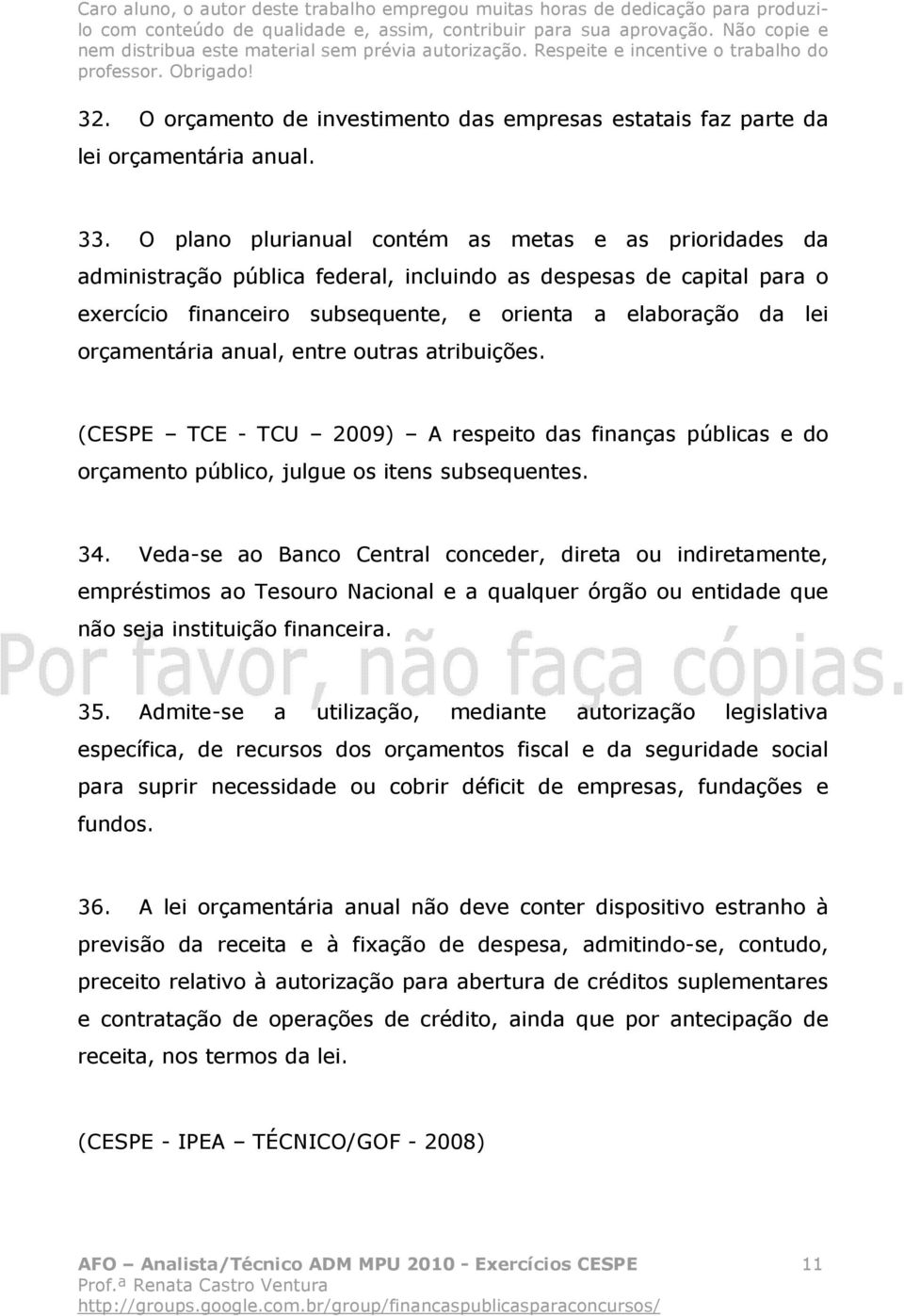 Caro aluno, o autor deste trabalho empregou muitas horas de dedicação para produzi-lo com conteúdo de qualidade e, assim, contribuir para sua aprovação. Não copie e nem distribua este material sem prévia autorização. Respeite e incentive o trabalho do professor. Obrigado!

32. O orçamento de investimento das empresas estatais faz parte da lei orçamentária anual.

33. O plano plurianual contém as metas e as prioridades da administração pública federal, incluindo as despesas de capital para o exercício financeiro subsequente, e orienta a elaboração da lei orçamentária anual, entre outras atribuições.

(CESPE – TCE - TCU – 2009) – A respeito das finanças públicas e do orçamento público, julgue os itens subsequentes.

34. Veda-se ao Banco Central conceder, direta ou indiretamente, empréstimos ao Tesouro Nacional e a qualquer órgão ou entidade que não seja instituição financeira.

Por favor, não faça cópias.

35. Admite-se a utilização, mediante autorização legislativa específica, de recursos dos orçamentos fiscal e da seguridade social para suprir necessidade ou cobrir déficit de empresas, fundações e fundos.

36. A lei orçamentária anual não deve conter dispositivo estranho à previsão da receita e à fixação de despesa, admitindo-se, contudo, preceito relativo à autorização para abertura de créditos suplementares e contratação de operações de crédito, ainda que por antecipação de receita, nos termos da lei.

(CESPE - IPEA – TÉCNICO/GOF - 2008)

AFO – Analista/Técnico ADM MPU 2010 - Exercícios CESPE 11
Prof.ª Renata Castro Ventura
http://groups.google.com.br/group/financaspublicasparaconcursos/